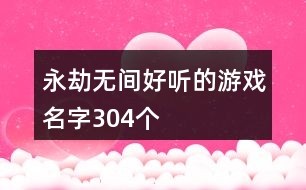 永劫无间好听的游戏名字304个